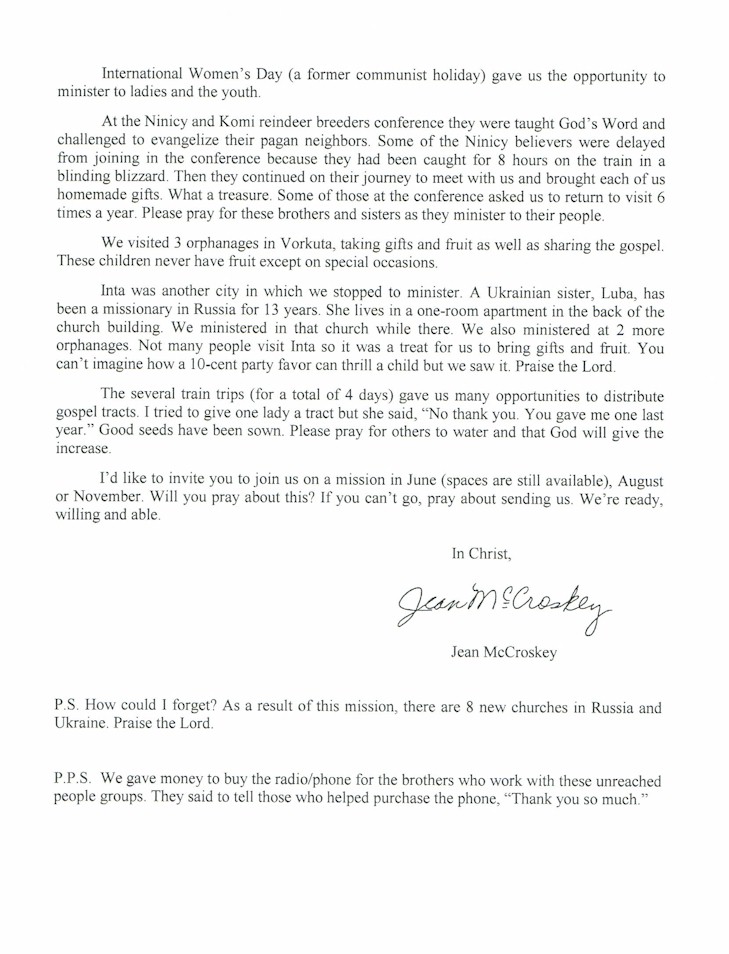 International Women's Day (a former communist holiday) gave us the opportunity to minister to ladies and the youth.

At the Ninicy and Komi reindeer breeders conference they were taught God's Word and challenged to evangelize their pagan neighbors. Some of the Ninicy believers were delayed from joining in the conference because they had been caught for 8 hours on the train in a blinding blizzard. Then they continued on their journey to meet with us and brought each of us homemade gifts. What a treasure. Some of those at the conference asked us to return to visit 6 times a year. Please pray for these brothers and sisters as they minister to their people.

We visited 3 orphanages in Vorkuta, taking gifts and fruit as well as sharing the gospel. These children never have fruit except on special occasions.

Inta was another city in which we stopped to minister. A Ukrainian sister, Luba, has been a missionary in Russia for 13 years. She lives in a one-room apartment in the back of the church building. We ministered in that church while there. We also ministered at 2 more orphanages. Not many people visit Inta so it was a treat for us to bring gifts and fruit. You can't imagine how a 10-cent party favor can thrill a child but we saw it. Praise the Lord.

The several train trips (for a total of 4 days) gave us many opportunities to distribute gospel tracts. I tried to give one lady a tract but she said, "No thank you. You gave me one last year." Good seeds have been sown. Please pray for others to water and that God will give the increase.

I'd like to invite you to join us on a mission in June (spaces are still available), August or November. Will you pray about this? If you can't go, pray about sending us. We're ready, willing and able.

In Christ,

Jean McCroskey

Jean McCroskey

P.S. How could I forget? As a result of this mission, there are 8 new churches in Russia and Ukraine. Praise the Lord.

P.P.S. We gave money to buy the radio/phone for the brothers who work with these unreached people groups. They said to tell those who helped purchase the phone, "Thank you so much."